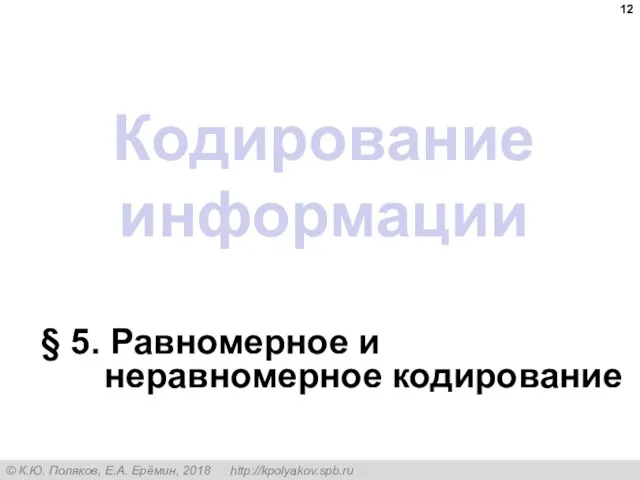 12

Кодирование информации

§ 5. Равномерное и неравномерное кодирование

© К.Ю. Поляков, Е.А. Ерёмин, 2018 http://kpolyakov.spb.ru